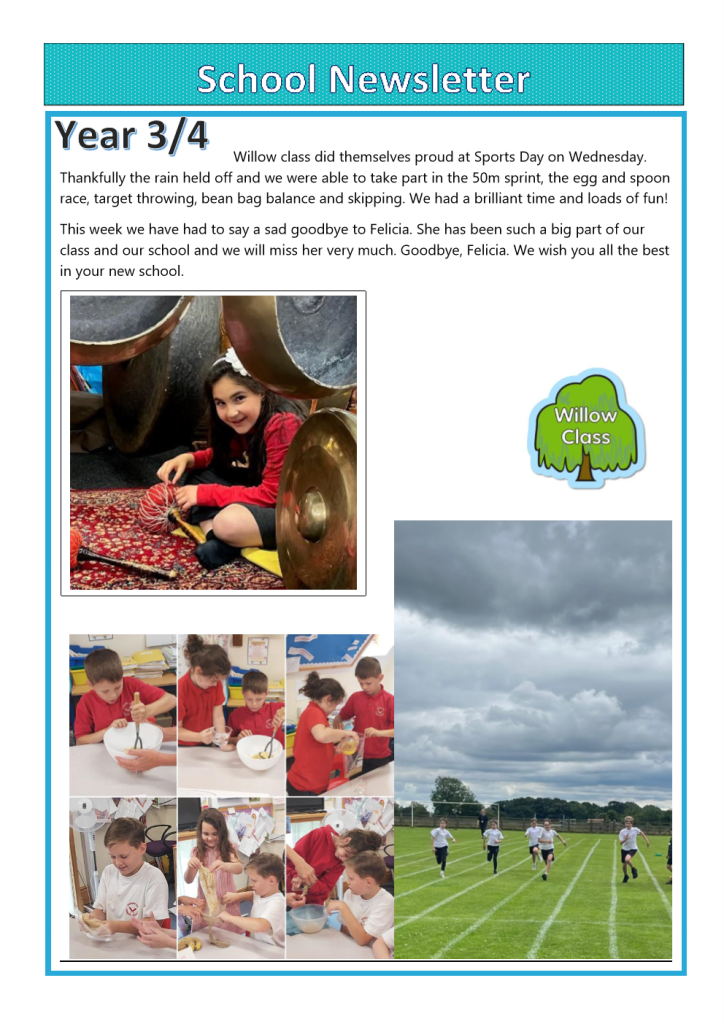 School Newsletter

Year 3/4

Willow class did themselves proud at Sports Day on Wednesday. Thankfully the rain held off and we were able to take part in the 50m sprint, the egg and spoon race, target throwing, bean bag balance and skipping. We had a brilliant time and loads of fun!

This week we have had to say a sad goodbye to Felicia. She has been such a big part of our class and our school and we will miss her very much. Goodbye, Felicia. We wish you all the best in your new school.

Willow Class